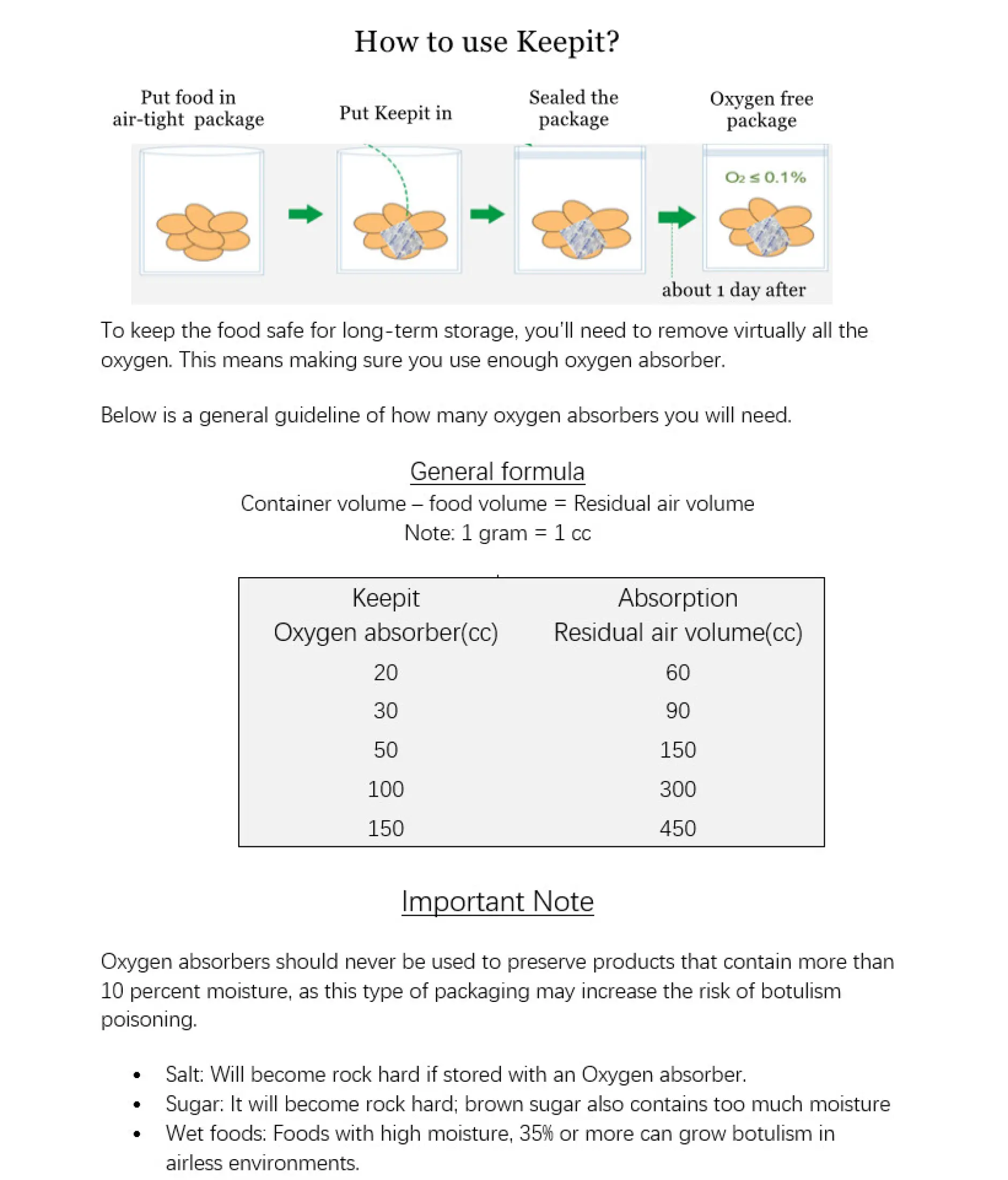 How to use Keepit?

Put food in
air-tight package

Put Keepit in

Sealed the
package

Oxygen free
package

$O_2 \leq 0.1\%$

about 1 day after

To keep the food safe for long-term storage, you'll need to remove virtually all the oxygen. This means making sure you use enough oxygen absorber.

Below is a general guideline of how many oxygen absorbers you will need.

General formula
Container volume – food volume = Residual air volume
Note: 1 gram = 1 cc

| Keepit Oxygen absorber(cc) | Absorption Residual air volume(cc) |
|---|---|
| 20 | 60 |
| 30 | 90 |
| 50 | 150 |
| 100 | 300 |
| 150 | 450 |

Important Note

Oxygen absorbers should never be used to preserve products that contain more than 10 percent moisture, as this type of packaging may increase the risk of botulism poisoning.

• Salt: Will become rock hard if stored with an Oxygen absorber.
• Sugar: It will become rock hard; brown sugar also contains too much moisture
• Wet foods: Foods with high moisture, 35% or more can grow botulism in airless environments.